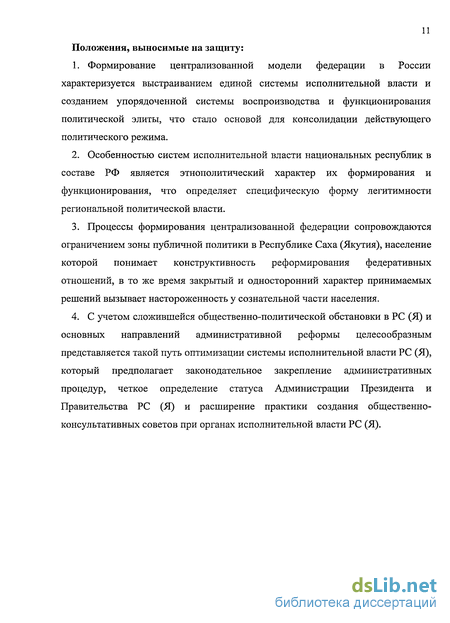 11

Положения, выносимые на защиту:

1. Формирование централизованной модели федерации в России характеризуется выстраиванием единой системы исполнительной власти и созданием упорядоченной системы воспроизводства и функционирования политической элиты, что стало основой для консолидации действующего политического режима.

2. Особенностью систем исполнительной власти национальных республик в составе РФ является этнополитический характер их формирования и функционирования, что определяет специфическую форму легитимности региональной политической власти.

3. Процессы формирования централизованной федерации сопровождаются ограничением зоны публичной политики в Республике Саха (Якутия), население которой понимает конструктивность реформирования федеративных отношений, в то же время закрытый и односторонний характер принимаемых решений вызывает настороженность у сознательной части населения.

4. С учетом сложившейся общественно-политической обстановки в РС (Я) и основных направлений административной реформы целесообразным представляется такой путь оптимизации системы исполнительной власти РС (Я), который предполагает законодательное закрепление административных процедур, четкое определение статуса Администрации Президента и Правительства РС (Я) и расширение практики создания общественно-консультативных советов при органах исполнительной власти РС (Я).

dsLib.net
библиотека диссертаций